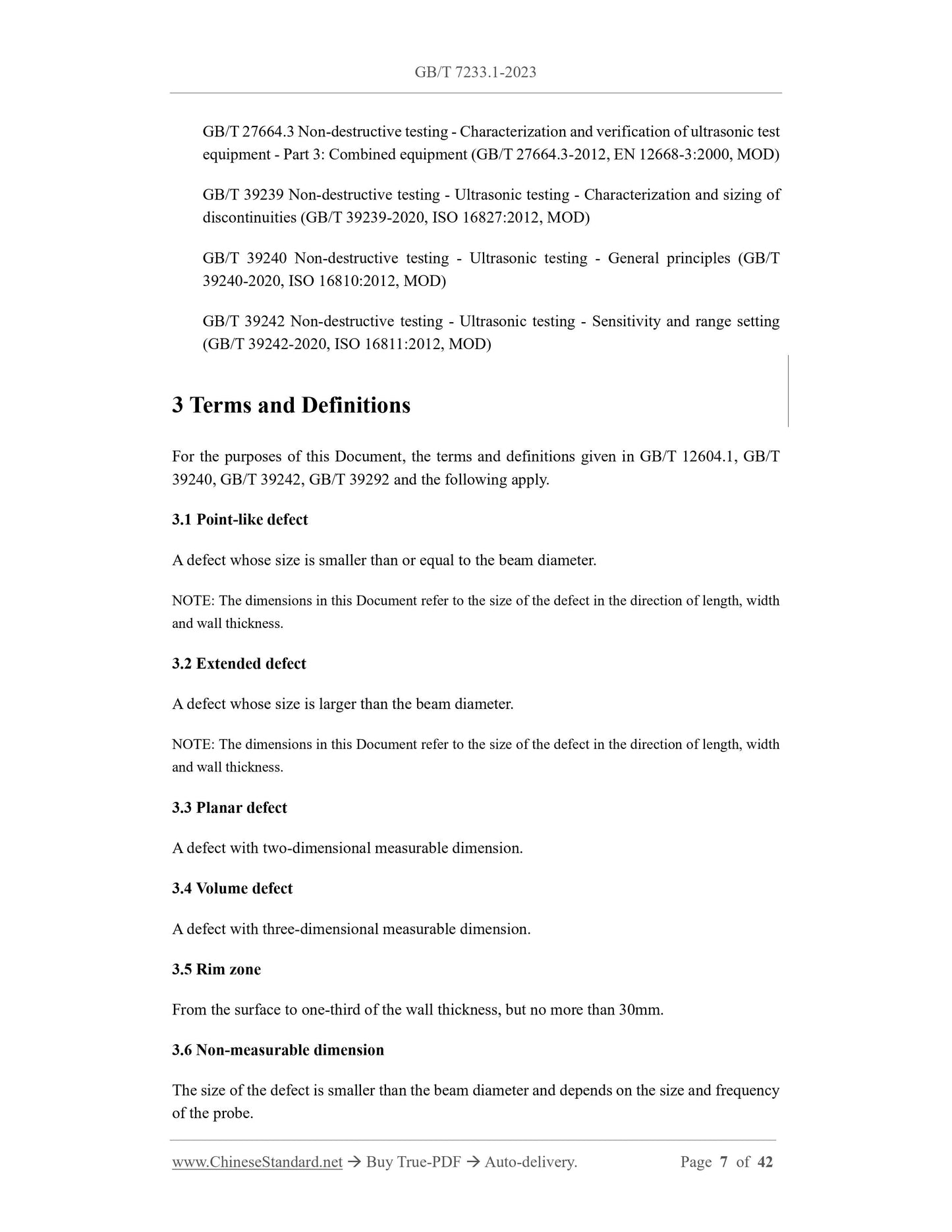 GB/T 7233.1-2023

GB/T 27664.3 Non-destructive testing - Characterization and verification of ultrasonic test equipment - Part 3: Combined equipment (GB/T 27664.3-2012, EN 12668-3:2000, MOD)

GB/T 39239 Non-destructive testing - Ultrasonic testing - Characterization and sizing of discontinuities (GB/T 39239-2020, ISO 16827:2012, MOD)

GB/T 39240 Non-destructive testing - Ultrasonic testing - General principles (GB/T 39240-2020, ISO 16810:2012, MOD)

GB/T 39242 Non-destructive testing - Ultrasonic testing - Sensitivity and range setting (GB/T 39242-2020, ISO 16811:2012, MOD)

3 Terms and Definitions

For the purposes of this Document, the terms and definitions given in GB/T 12604.1, GB/T 39240, GB/T 39242, GB/T 39292 and the following apply.

3.1 Point-like defect

A defect whose size is smaller than or equal to the beam diameter.

NOTE: The dimensions in this Document refer to the size of the defect in the direction of length, width and wall thickness.

3.2 Extended defect

A defect whose size is larger than the beam diameter.

NOTE: The dimensions in this Document refer to the size of the defect in the direction of length, width and wall thickness.

3.3 Planar defect

A defect with two-dimensional measurable dimension.

3.4 Volume defect

A defect with three-dimensional measurable dimension.

3.5 Rim zone

From the surface to one-third of the wall thickness, but no more than 30mm.

3.6 Non-measurable dimension

The size of the defect is smaller than the beam diameter and depends on the size and frequency of the probe.

www.ChineseStandard.net → Buy True-PDF → Auto-delivery. Page 7 of 42